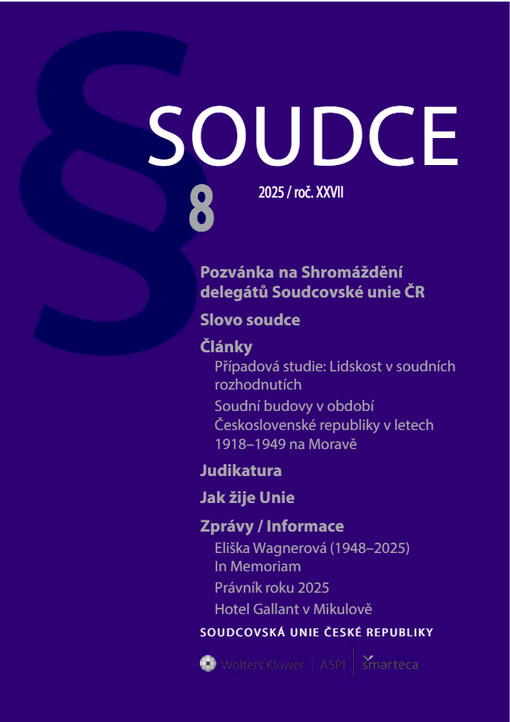 §

SOUDCE

8

2025 / roč. XXVII

Pozvánka na Shromáždění delegátů Soudcovské unie ČR

Slovo soudce

Články

Případová studie: Lidskost v soudních rozhodnutích

Soudní budovy v období Československé republiky v letech 1918–1949 na Moravě

Judikatura

Jak žije Unie

Zprávy / Informace

Eliška Wagnerová (1948–2025) In Memoriam

Právník roku 2025

Hotel Gallant v Mikulově

SOUDCOVSKÁ UNIE ČESKÉ REPUBLIKY

Wolters Kluwer | ASPI | smarteca